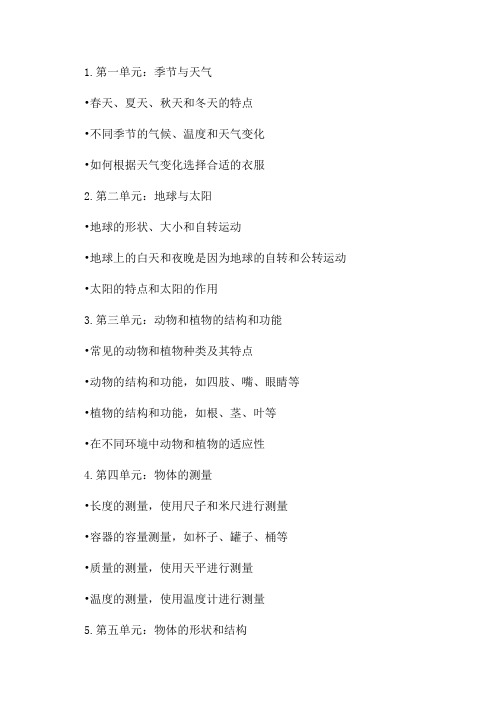 1. 第一单元：季节与天气

•春天、夏天、秋天和冬天的特点

•不同季节的气候、温度和天气变化

•如何根据天气变化选择合适的衣服

2. 第二单元：地球与太阳

•地球的形状、大小和自转运动

•地球上的白天和夜晚是因为地球的自转和公转运动

•太阳的特点和太阳的作用

3. 第三单元：动物和植物的结构和功能

•常见的动物和植物种类及其特点

•动物的结构和功能，如四肢、嘴、眼睛等

•植物的结构和功能，如根、茎、叶等

•在不同环境中动物和植物的适应性

4. 第四单元：物体的测量

•长度的测量，使用尺子和米尺进行测量

•容器的容量测量，如杯子、罐子、桶等

•质量的测量，使用天平进行测量

•温度的测量，使用温度计进行测量

5. 第五单元：物体的形状和结构